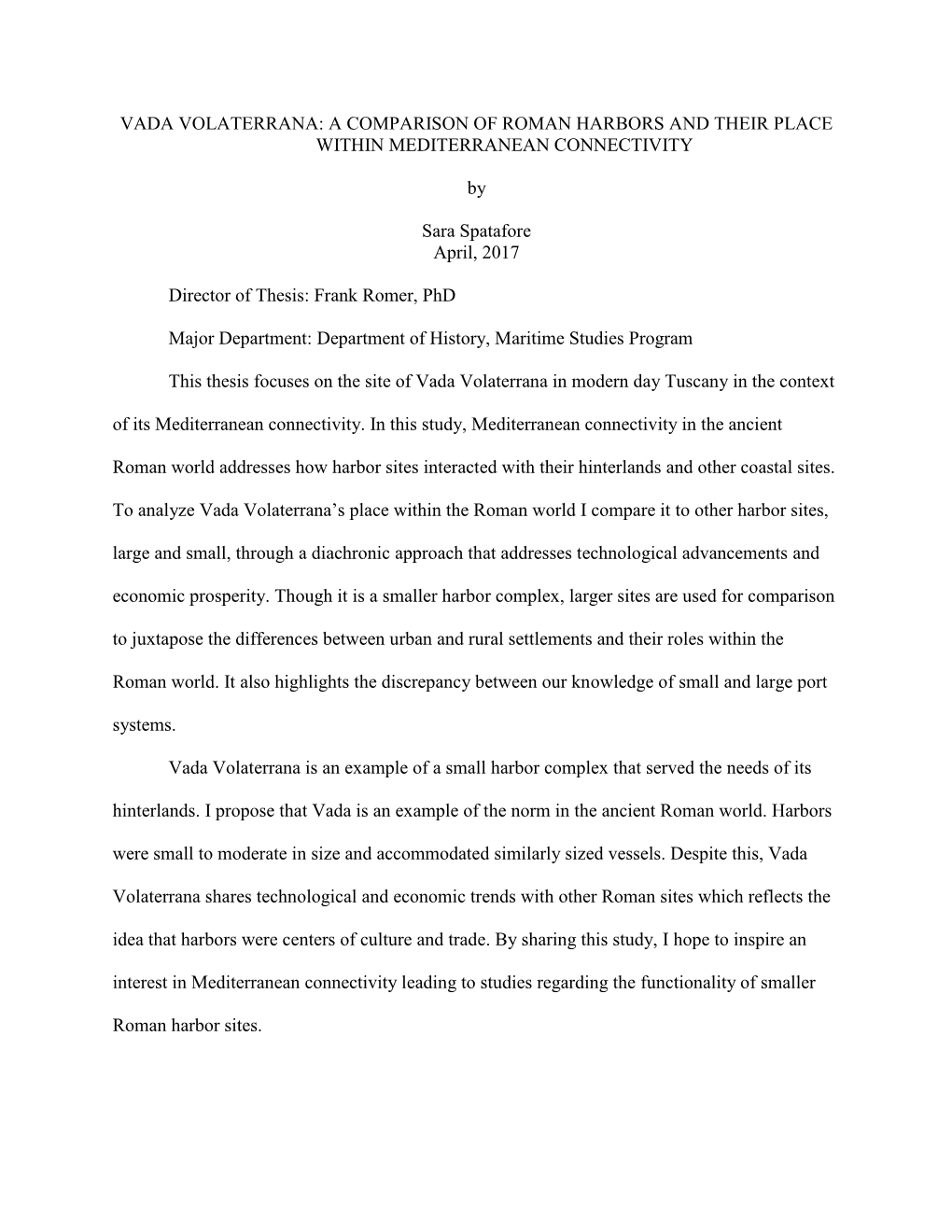 VADA VOLATERRANA: A COMPARISON OF ROMAN HARBORS AND THEIR PLACE WITHIN MEDITERRANEAN CONNECTIVITY

by

Sara Spatafore
April, 2017

Director of Thesis: Frank Romer, PhD

Major Department: Department of History, Maritime Studies Program

This thesis focuses on the site of Vada Volaterrana in modern day Tuscany in the context of its Mediterranean connectivity. In this study, Mediterranean connectivity in the ancient Roman world addresses how harbor sites interacted with their hinterlands and other coastal sites. To analyze Vada Volaterrana's place within the Roman world I compare it to other harbor sites, large and small, through a diachronic approach that addresses technological advancements and economic prosperity. Though it is a smaller harbor complex, larger sites are used for comparison to juxtapose the differences between urban and rural settlements and their roles within the Roman world. It also highlights the discrepancy between our knowledge of small and large port systems.

Vada Volaterrana is an example of a small harbor complex that served the needs of its hinterlands. I propose that Vada is an example of the norm in the ancient Roman world. Harbors were small to moderate in size and accommodated similarly sized vessels. Despite this, Vada Volaterrana shares technological and economic trends with other Roman sites which reflects the idea that harbors were centers of culture and trade. By sharing this study, I hope to inspire an interest in Mediterranean connectivity leading to studies regarding the functionality of smaller Roman harbor sites.